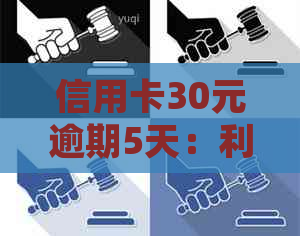 yuqi

信用卡30元逾期5天：利